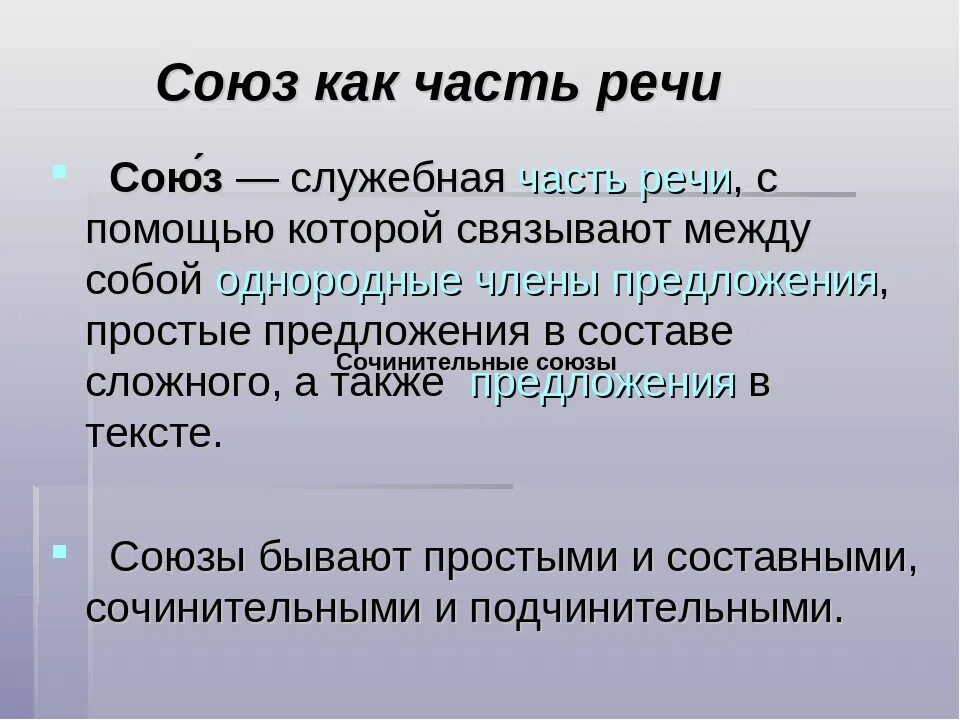 Союз как часть речи

Сою́з — служебная часть речи, с помощью которой связывают между собой однородные члены предложения, простые предложения в составе сложного, а также предложения в тексте.

Сочинительные союзы

Союзы бывают простыми и составными, сочинительными и подчинительными.